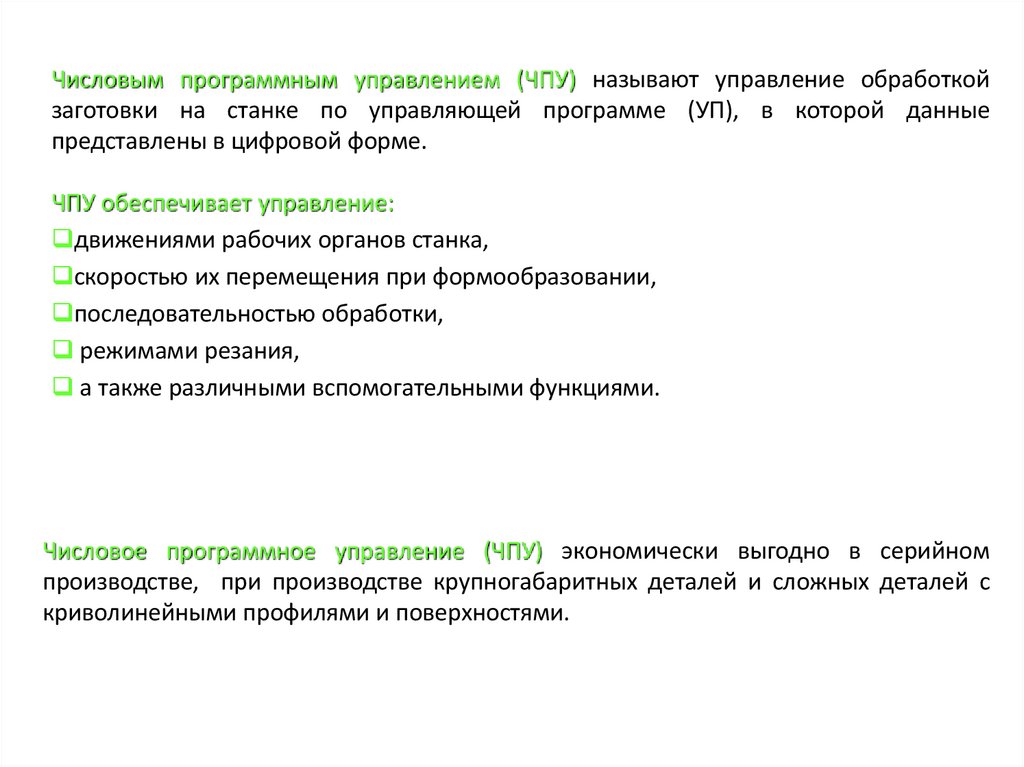 Числовым программным управлением (ЧПУ) называют управление обработкой заготовки на станке по управляющей программе (УП), в которой данные представлены в цифровой форме.

ЧПУ обеспечивает управление:
❑движениями рабочих органов станка,
❑скоростью их перемещения при формообразовании,
❑последовательностью обработки,
❑ режимами резания,
❑ а также различными вспомогательными функциями.

Числовое программное управление (ЧПУ) экономически выгодно в серийном производстве, при производстве крупногабаритных деталей и сложных деталей с криволинейными профилями и поверхностями.